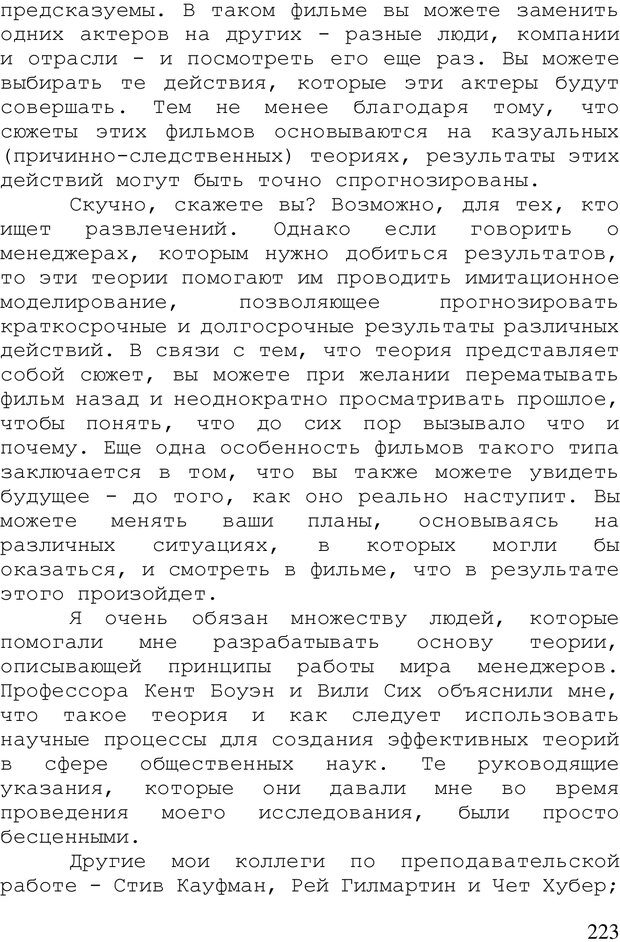 предсказуемы. В таком фильме вы можете заменить одних актеров на других - разные люди, компании и отрасли - и посмотреть его еще раз. Вы можете выбирать те действия, которые эти актеры будут совершать. Тем не менее благодаря тому, что сюжеты этих фильмов основываются на казуальных (причинно-следственных) теориях, результаты этих действий могут быть точно спрогнозированы.

Скучно, скажете вы? Возможно, для тех, кто ищет развлечений. Однако если говорить о менеджерах, которым нужно добиться результатов, то эти теории помогают им проводить имитационное моделирование, позволяющее прогнозировать краткосрочные и долгосрочные результаты различных действий. В связи с тем, что теория представляет собой сюжет, вы можете при желании перематывать фильм назад и неоднократно просматривать прошлое, чтобы понять, что до сих пор вызывало что и почему. Еще одна особенность фильмов такого типа заключается в том, что вы также можете увидеть будущее - до того, как оно реально наступит. Вы можете менять ваши планы, основываясь на различных ситуациях, в которых могли бы оказаться, и смотреть в фильме, что в результате этого произойдет.

Я очень обязан множеству людей, которые помогали мне разрабатывать основу теории, описывающей принципы работы мира менеджеров. Профессора Кент Боуэн и Вили Сих объяснили мне, что такое теория и как следует использовать научные процессы для создания эффективных теорий в сфере общественных наук. Те руководящие указания, которые они давали мне во время проведения моего исследования, были просто бесценными.

Другие мои коллеги по преподавательской работе - Стив Кауфман, Рей Гилмартин и Чет Хубер;

223